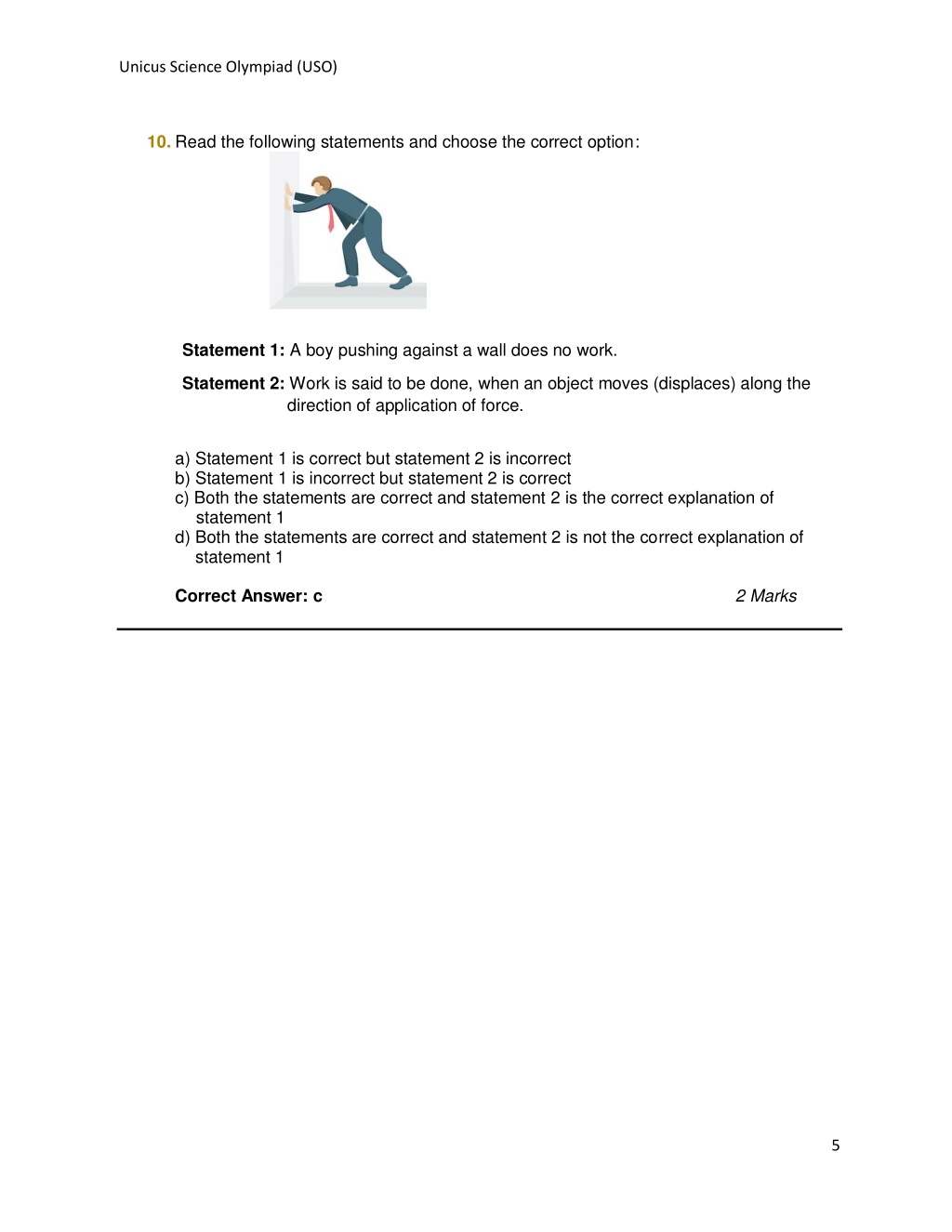 Unicus Science Olympiad (USO)

10. Read the following statements and choose the correct option:

Statement 1: A boy pushing against a wall does no work.

Statement 2: Work is said to be done, when an object moves (displaces) along the direction of application of force.

a) Statement 1 is correct but statement 2 is incorrect
b) Statement 1 is incorrect but statement 2 is correct
c) Both the statements are correct and statement 2 is the correct explanation of statement 1
d) Both the statements are correct and statement 2 is not the correct explanation of statement 1

Correct Answer: c

2 Marks

5